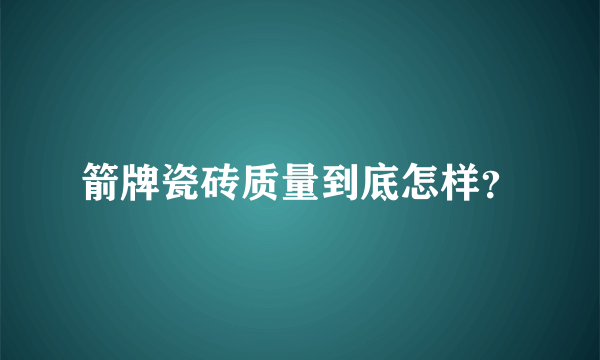 箭牌瓷砖质量到底怎样?